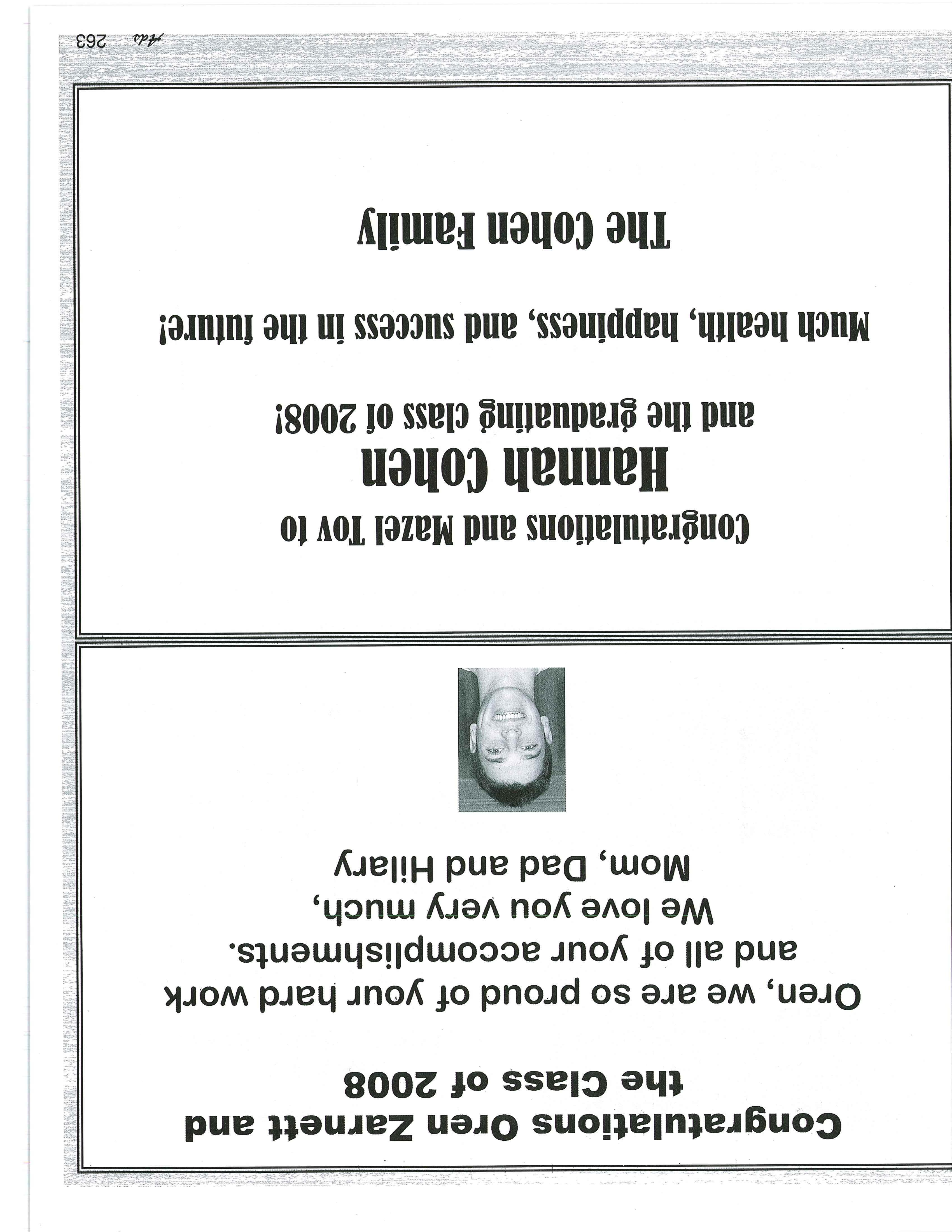 Congratulations Oren Zarnett and the Class of 2008

Oren, we are so proud of your hard work and all of your accomplishments.
We love you very much,
Mom, Dad and Hilary

Congratulations and Mazel Tov to
Hannah Cohen
and the graduating class of 2008!

Much health, happiness, and success in the future!

The Cohen Family

Ads 263